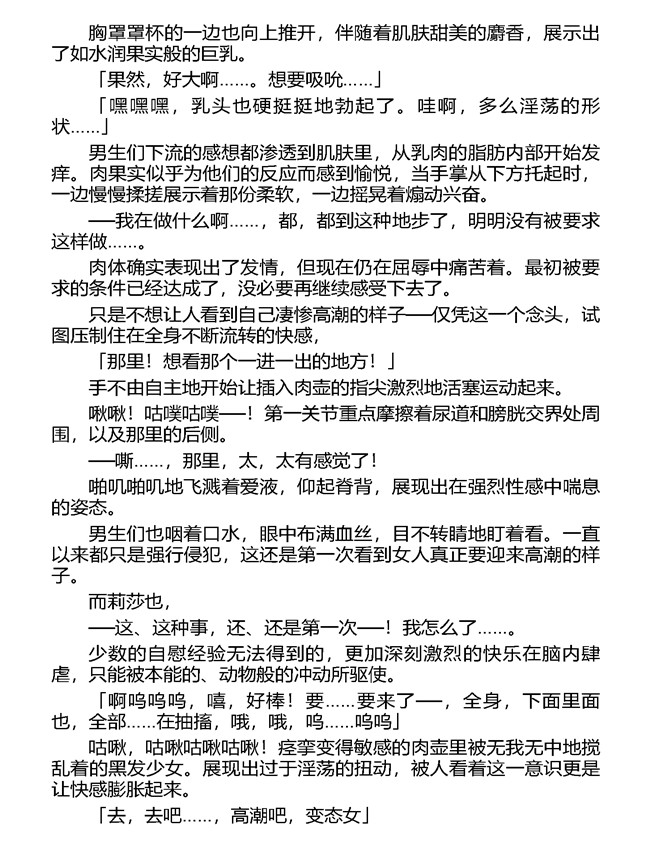 胸罩罩杯的一边也向上推开，伴随着肌肤甜美的麝香，展示出了如水润果实般的巨乳。

「果然，好大啊……。想要吸吮……」

「嘿嘿嘿，乳头也硬挺挺地勃起了。哇啊，多么淫荡的形状……」

男生们下流的感想都渗透到肌肤里，从乳肉的脂肪内部开始发痒。肉果实似乎为他们的反应而感到愉悦，当手掌从下方托起时，一边慢慢揉搓展示着那份柔软，一边摇晃着煽动兴奋。

──我在做什么啊……，都，都到这种地步了，明明没有被要求这样做……。

肉体确实表现出了发情，但现在仍在屈辱中痛苦着。最初被要求的条件已经达成了，没必要再继续感受下去了。

只是不想让人看到自己凄惨高潮的样子──仅凭这一个念头，试图压制住在全身不断流转的快感，

「那里！想看那个一进一出的地方！」

手不由自主地开始让插入肉壶的指尖激烈地活塞运动起来。

啾啾！咕噗咕噗──！第一关节重点摩擦着尿道和膀胱交界处周围，以及那里的后侧。

──嘶……，那里，太，太有感觉了！

啪叽啪叽地飞溅着爱液，仰起脊背，展现出在强烈性感中喘息的姿态。

男生们也咽着口水，眼中布满血丝，目不转睛地盯着看。一直以来都只是强行侵犯，这还是第一次看到女人真正要迎来高潮的样子。

而莉莎也，

──这、这种事，还、还是第一次──！我怎么了……。

少数的自慰经验无法得到的，更加深刻激烈的快乐在脑内肆虐，只能被本能的、动物般的冲动所驱使。

「啊呜呜呜，嘻，好棒！要……要来了──，全身，下面里面也，全部……在抽搐，哦，哦，呜……呜呜」

咕啾，咕啾咕啾咕啾！痉挛变得敏感的肉壶里被无我无中地搅乱着的黑发少女。展现出过于淫荡的扭动，被人看着这一意识更是让快感膨胀起来。

「去，去吧……，高潮吧，变态女」